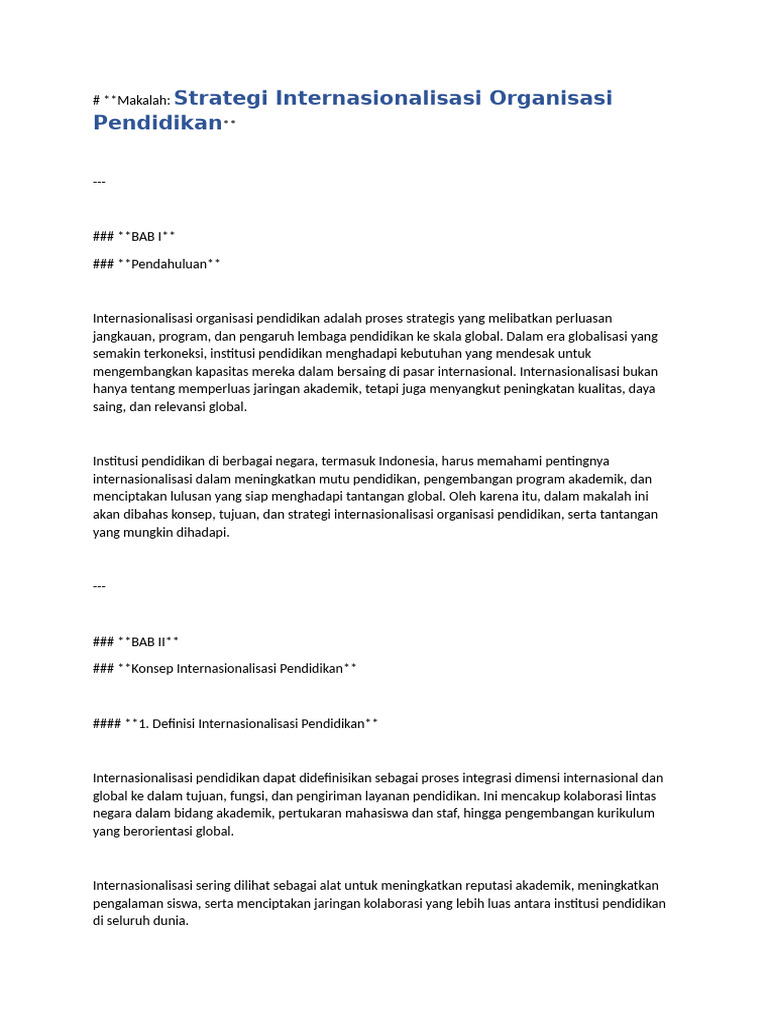 # **Makalah: Strategi Internasionalisasi Organisasi Pendidikan**

---

### **BAB I**

### **Pendahuluan**

Internasionalisasi organisasi pendidikan adalah proses strategis yang melibatkan perluasan jangkauan, program, dan pengaruh lembaga pendidikan ke skala global. Dalam era globalisasi yang semakin terkoneksi, institusi pendidikan menghadapi kebutuhan yang mendesak untuk mengembangkan kapasitas mereka dalam bersaing di pasar internasional. Internasionalisasi bukan hanya tentang memperluas jaringan akademik, tetapi juga menyangkut peningkatan kualitas, daya saing, dan relevansi global.

Institusi pendidikan di berbagai negara, termasuk Indonesia, harus memahami pentingnya internasionalisasi dalam meningkatkan mutu pendidikan, pengembangan program akademik, dan menciptakan lulusan yang siap menghadapi tantangan global. Oleh karena itu, dalam makalah ini akan dibahas konsep, tujuan, dan strategi internasionalisasi organisasi pendidikan, serta tantangan yang mungkin dihadapi.

---

### **BAB II**

### **Konsep Internasionalisasi Pendidikan**

#### **1. Definisi Internasionalisasi Pendidikan**

Internasionalisasi pendidikan dapat didefinisikan sebagai proses integrasi dimensi internasional dan global ke dalam tujuan, fungsi, dan pengiriman layanan pendidikan. Ini mencakup kolaborasi lintas negara dalam bidang akademik, pertukaran mahasiswa dan staf, hingga pengembangan kurikulum yang berorientasi global.

Internasionalisasi sering dilihat sebagai alat untuk meningkatkan reputasi akademik, meningkatkan pengalaman siswa, serta menciptakan jaringan kolaborasi yang lebih luas antara institusi pendidikan di seluruh dunia.